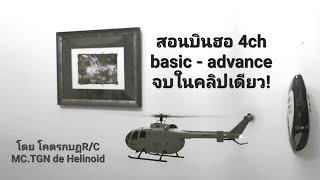 สอนบินฮอ 4ch
basic - advance
จบในคลิปเดียว!

โดย โคตรกบฏR/C
MC.TGN de Helinoid